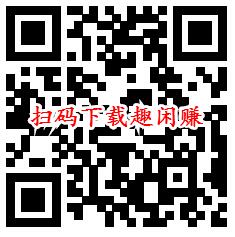 扫码下载趣闲赚